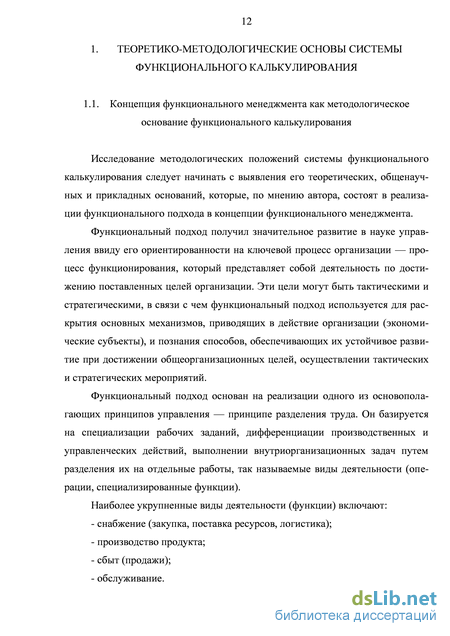 12

1. ТЕОРЕТИКО-МЕТОДОЛОГИЧЕСКИЕ ОСНОВЫ СИСТЕМЫ ФУНКЦИОНАЛЬНОГО КАЛЬКУЛИРОВАНИЯ

1.1. Концепция функционального менеджмента как методологическое основание функционального калькулирования

Исследование методологических положений системы функционального калькулирования следует начинать с выявления его теоретических, общенаучных и прикладных оснований, которые, по мнению автора, состоят в реализации функционального подхода в концепции функционального менеджмента.

Функциональный подход получил значительное развитие в науке управления ввиду его ориентированности на ключевой процесс организации — процесс функционирования, который представляет собой деятельность по достижению поставленных целей организации. Эти цели могут быть тактическими и стратегическими, в связи с чем функциональный подход используется для раскрытия основных механизмов, приводящих в действие организации (экономические субъекты), и познания способов, обеспечивающих их устойчивое развитие при достижении общеорганизационных целей, осуществлении тактических и стратегических мероприятий.

Функциональный подход основан на реализации одного из основополагающих принципов управления — принципе разделения труда. Он базируется на специализации рабочих заданий, дифференциации производственных и управленческих действий, выполнении внутриорганизационных задач путем разделения их на отдельные работы, так называемые виды деятельности (операции, специализированные функции).

Наиболее укрупненные виды деятельности (функции) включают:
- снабжение (закупка, поставка ресурсов, логистика);
- производство продукта;
- сбыт (продажи);
- обслуживание.

dsLib.net
библиотека диссертаций